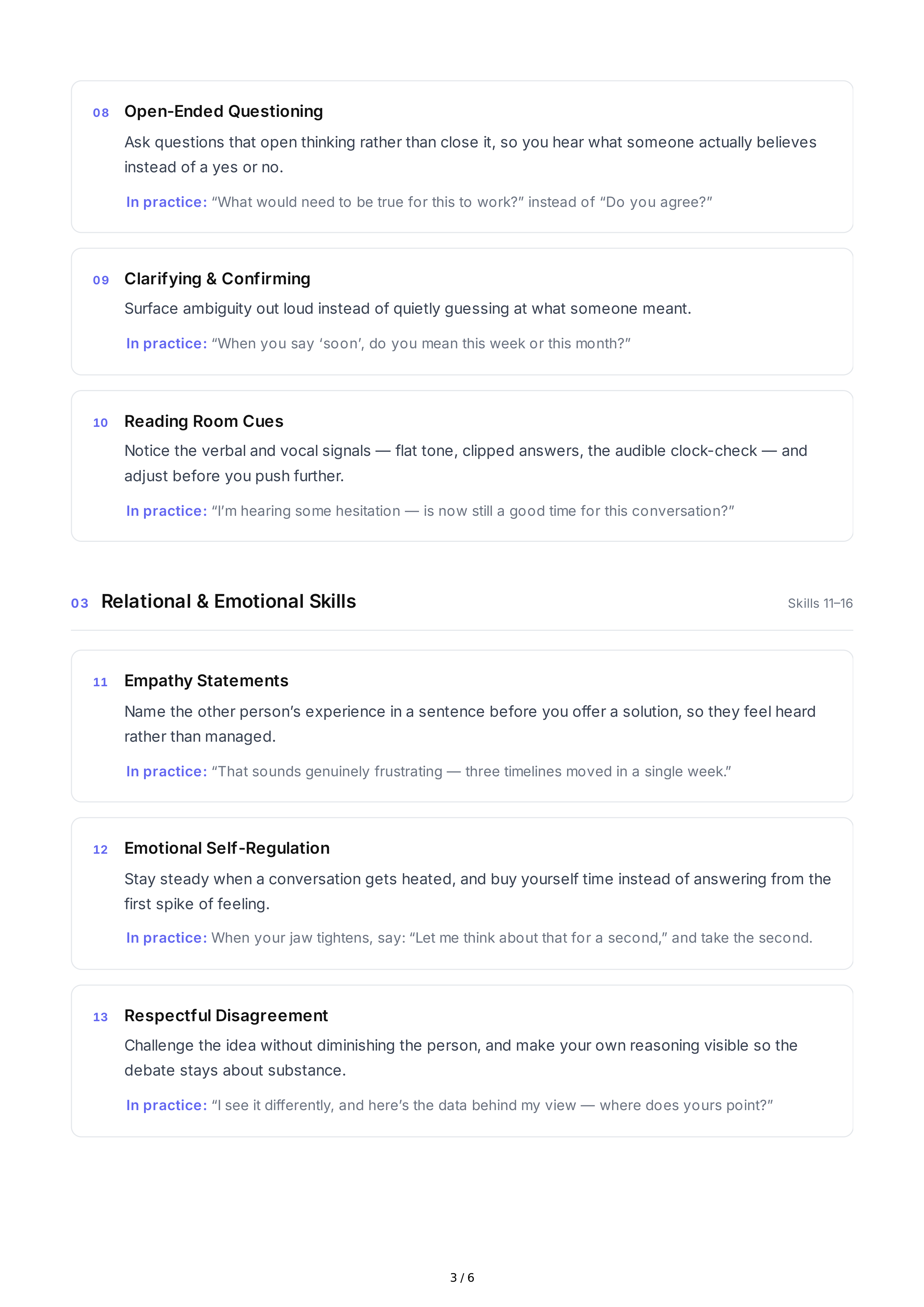 08 Open-Ended Questioning

Ask questions that open thinking rather than close it, so you hear what someone actually believes instead of a yes or no.

In practice: “What would need to be true for this to work?” instead of “Do you agree?”

09 Clarifying & Confirming

Surface ambiguity out loud instead of quietly guessing at what someone meant.

In practice: “When you say ‘soon’, do you mean this week or this month?”

10 Reading Room Cues

Notice the verbal and vocal signals — flat tone, clipped answers, the audible clock-check — and adjust before you push further.

In practice: “I’m hearing some hesitation — is now still a good time for this conversation?”

03 Relational & Emotional Skills

Skills 11–16

11 Empathy Statements

Name the other person’s experience in a sentence before you offer a solution, so they feel heard rather than managed.

In practice: “That sounds genuinely frustrating — three timelines moved in a single week.”

12 Emotional Self-Regulation

Stay steady when a conversation gets heated, and buy yourself time instead of answering from the first spike of feeling.

In practice: When your jaw tightens, say: “Let me think about that for a second,” and take the second.

13 Respectful Disagreement

Challenge the idea without diminishing the person, and make your own reasoning visible so the debate stays about substance.

In practice: “I see it differently, and here’s the data behind my view — where does yours point?”

3 / 6